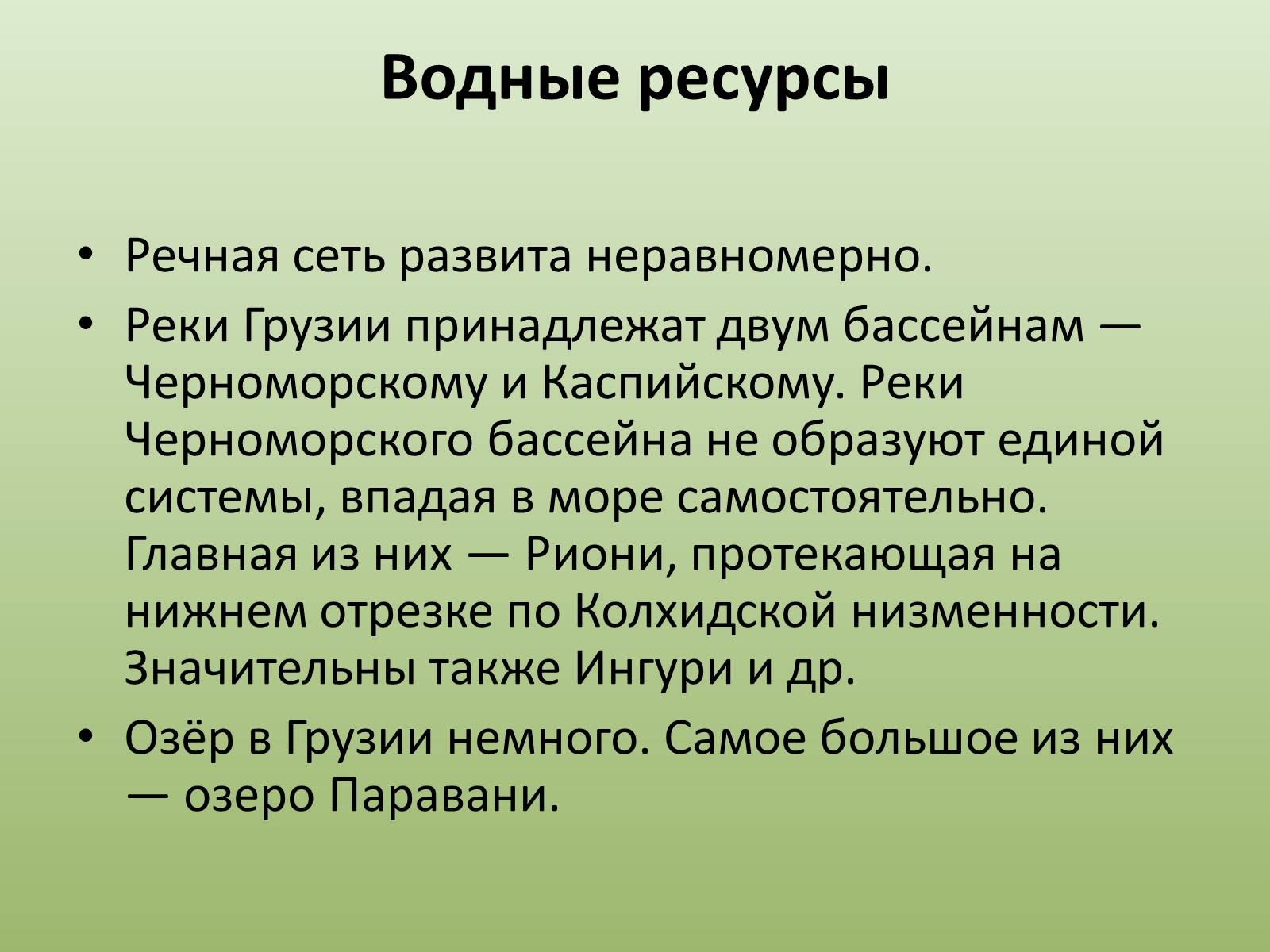 Водные ресурсы

• Речная сеть развита неравномерно.

• Реки Грузии принадлежат двум бассейнам — Черноморскому и Каспийскому. Реки Черноморского бассейна не образуют единой системы, впадая в море самостоятельно. Главная из них — Риони, протекающая на нижнем отрезке по Колхидской низменности. Значительны также Ингури и др.

• Озёр в Грузии немного. Самое большое из них — озеро Паравани.